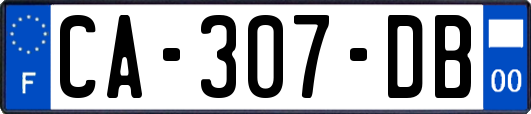 F

CA-307-DB

00